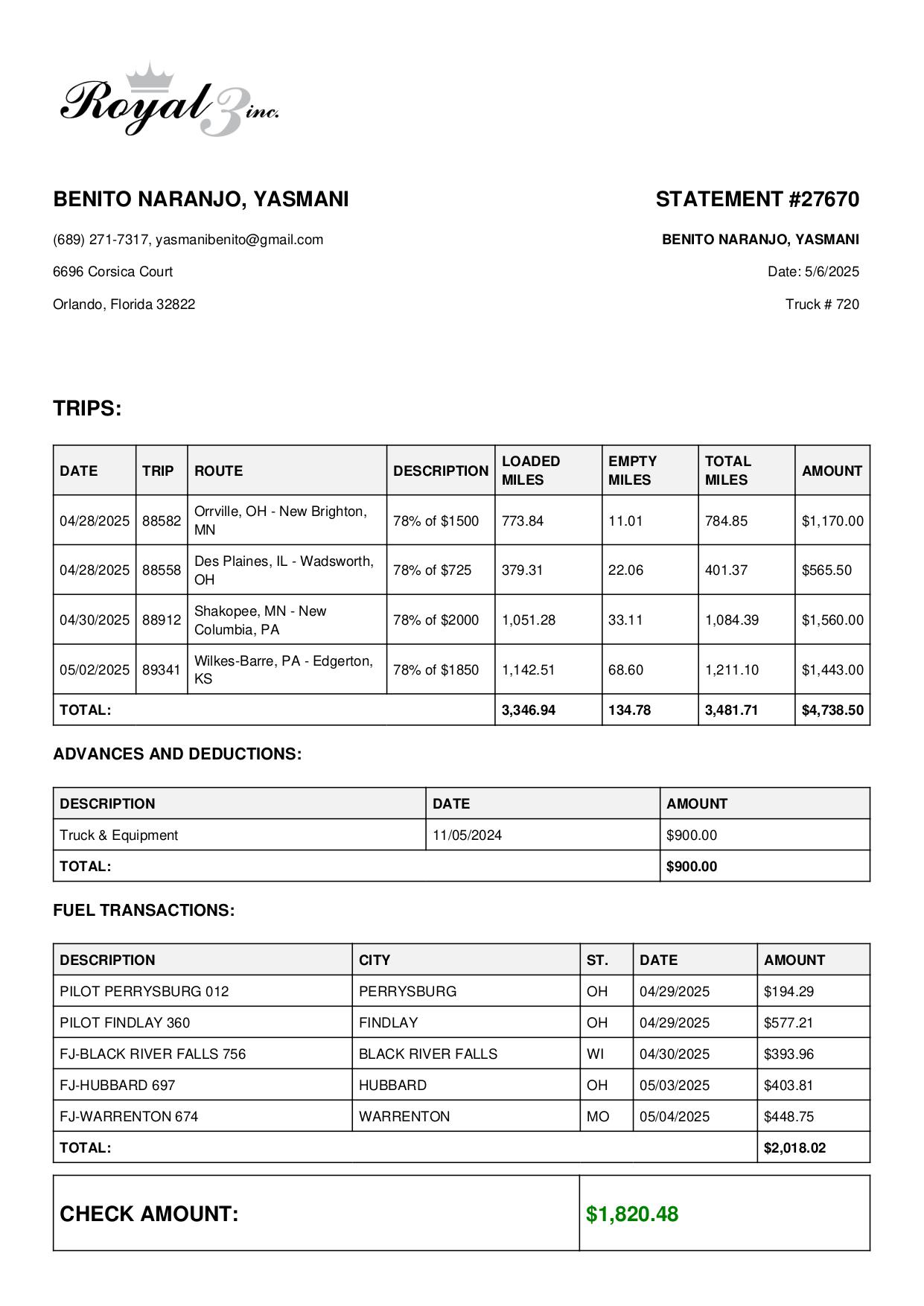 Royal 3 inc.

BENITO NARANJO, YASMANI

(689) 271-7317, yasmanibenito@gmail.com

6696 Corsica Court

Orlando, Florida 32822

STATEMENT #27670

BENITO NARANJO, YASMANI

Date: 5/6/2025

Truck # 720

TRIPS:

| DATE | TRIP | ROUTE | DESCRIPTION | LOADED MILES | EMPTY MILES | TOTAL MILES | AMOUNT |
|---|---|---|---|---|---|---|---|
| 04/28/2025 | 88582 | Orrville, OH - New Brighton, MN | 78% of \$1500 | 773.84 | 11.01 | 784.85 | \$1,170.00 |
| 04/28/2025 | 88558 | Des Plaines, IL - Wadsworth, OH | 78% of \$725 | 379.31 | 22.06 | 401.37 | \$565.50 |
| 04/30/2025 | 88912 | Shakopee, MN - New Columbia, PA | 78% of \$2000 | 1,051.28 | 33.11 | 1,084.39 | \$1,560.00 |
| 05/02/2025 | 89341 | Wilkes-Barre, PA - Edgerton, KS | 78% of \$1850 | 1,142.51 | 68.60 | 1,211.10 | \$1,443.00 |
| TOTAL: | | | | 3,346.94 | 134.78 | 3,481.71 | \$4,738.50 |

ADVANCES AND DEDUCTIONS:

| DESCRIPTION | DATE | AMOUNT |
|---|---|---|
| Truck & Equipment | 11/05/2024 | \$900.00 |
| TOTAL: | | \$900.00 |

FUEL TRANSACTIONS:

| DESCRIPTION | CITY | ST. | DATE | AMOUNT |
|---|---|---|---|---|
| PILOT PERRYSBURG 012 | PERRYSBURG | OH | 04/29/2025 | \$194.29 |
| PILOT FINDLAY 360 | FINDLAY | OH | 04/29/2025 | \$577.21 |
| FJ-BLACK RIVER FALLS 756 | BLACK RIVER FALLS | WI | 04/30/2025 | \$393.96 |
| FJ-HUBBARD 697 | HUBBARD | OH | 05/03/2025 | \$403.81 |
| FJ-WARRENTON 674 | WARRENTON | MO | 05/04/2025 | \$448.75 |
| TOTAL: | | | | \$2,018.02 |

| CHECK AMOUNT: | \$1,820.48 |
|---|---|